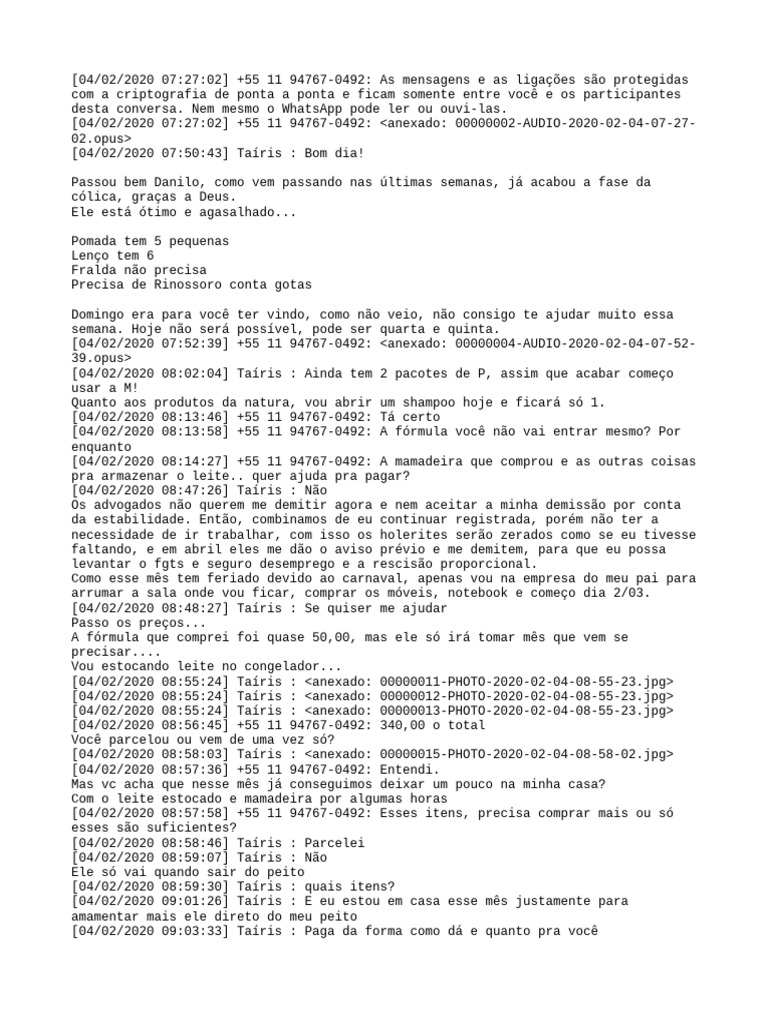 [04/02/2020 07:27:02] +55 11 94767-0492: As mensagens e as ligações são protegidas com a criptografia de ponta a ponta e ficam somente entre você e os participantes desta conversa. Nem mesmo o WhatsApp pode ler ou ouvi-las.
[04/02/2020 07:27:02] +55 11 94767-0492: <anexado: 00000002-AUDIO-2020-02-04-07-27-02.opus>
[04/02/2020 07:50:43] Taíris : Bom dia!

Passou bem Danilo, como vem passando nas últimas semanas, já acabou a fase da cólica, graças a Deus.
Ele está ótimo e agasalhado...

Pomada tem 5 pequenas
Lenço tem 6
Fralda não precisa
Precisa de Rinossoro conta gotas

Domingo era para você ter vindo, como não veio, não consigo te ajudar muito essa semana. Hoje não será possível, pode ser quarta e quinta.
[04/02/2020 07:52:39] +55 11 94767-0492: <anexado: 00000004-AUDIO-2020-02-04-07-52-39.opus>
[04/02/2020 08:02:04] Taíris : Ainda tem 2 pacotes de P, assim que acabar começo usar a M!
Quanto aos produtos da natura, vou abrir um shampoo hoje e ficará só 1.
[04/02/2020 08:13:46] +55 11 94767-0492: Tá certo
[04/02/2020 08:13:58] +55 11 94767-0492: A fórmula você não vai entrar mesmo? Por enquanto
[04/02/2020 08:14:27] +55 11 94767-0492: A mamadeira que comprou e as outras coisas pra armazenar o leite.. quer ajuda pra pagar?
[04/02/2020 08:47:26] Taíris : Não
Os advogados não querem me demitir agora e nem aceitar a minha demissão por conta da estabilidade. Então, combinamos de eu continuar registrada, porém não ter a necessidade de ir trabalhar, com isso os holerites serão zerados como se eu tivesse faltando, e em abril eles me dão o aviso prévio e me demitem, para que eu possa levantar o fgts e seguro desemprego e a rescisão proporcional.
Como esse mês tem feriado devido ao carnaval, apenas vou na empresa do meu pai para arrumar a sala onde vou ficar, comprar os móveis, notebook e começo dia 2/03.
[04/02/2020 08:48:27] Taíris : Se quiser me ajudar
Passo os preços...
A fórmula que comprei foi quase 50,00, mas ele só irá tomar mês que vem se precisar....
Vou estocando leite no congelador...
[04/02/2020 08:55:24] Taíris : <anexado: 00000011-PHOTO-2020-02-04-08-55-23.jpg>
[04/02/2020 08:55:24] Taíris : <anexado: 00000012-PHOTO-2020-02-04-08-55-23.jpg>
[04/02/2020 08:55:24] Taíris : <anexado: 00000013-PHOTO-2020-02-04-08-55-23.jpg>
[04/02/2020 08:56:45] +55 11 94767-0492: 340,00 o total
Você parcelou ou vem de uma vez só?
[04/02/2020 08:58:03] Taíris : <anexado: 00000015-PHOTO-2020-02-04-08-58-02.jpg>
[04/02/2020 08:57:36] +55 11 94767-0492: Entendi.
Mas vc acha que nesse mês já conseguimos deixar um pouco na minha casa?
Com o leite estocado e mamadeira por algumas horas
[04/02/2020 08:57:58] +55 11 94767-0492: Esses itens, precisa comprar mais ou só esses são suficientes?
[04/02/2020 08:58:46] Taíris : Parcelei
[04/02/2020 08:59:07] Taíris : Não
Ele só vai quando sair do peito
[04/02/2020 08:59:30] Taíris : quais itens?
[04/02/2020 09:01:26] Taíris : E eu estou em casa esse mês justamente para amamentar mais ele direto do meu peito
[04/02/2020 09:03:33] Taíris : Paga da forma como dá e quanto pra você